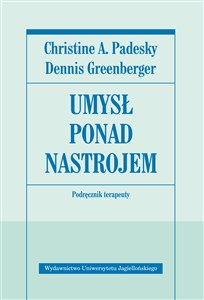 Christine A. Padesky
Dennis Greenberger

UMYSŁ
PONAD
NASTROJEM

Podręcznik terapeuty

Wydawnictwo Uniwersytetu Jagiellońskiego